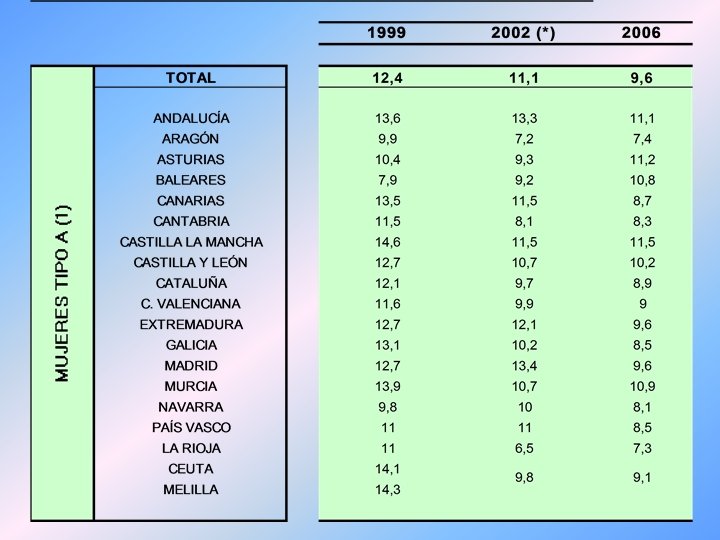 MUJERES TIPO A (1)

| | 1999 | 2002 (*) | 2006 |
|---|---|---|---|
| TOTAL | 12,4 | 11,1 | 9,6 |
| ANDALUCÍA | 13,6 | 13,3 | 11,1 |
| ARAGÓN | 9,9 | 7,2 | 7,4 |
| ASTURIAS | 10,4 | 9,3 | 11,2 |
| BALEARES | 7,9 | 9,2 | 10,8 |
| CANARIAS | 13,5 | 11,5 | 8,7 |
| CANTABRIA | 11,5 | 8,1 | 8,3 |
| CASTILLA LA MANCHA | 14,6 | 11,5 | 11,5 |
| CASTILLA Y LEÓN | 12,7 | 10,7 | 10,2 |
| CATALUÑA | 12,1 | 9,7 | 8,9 |
| C. VALENCIANA | 11,6 | 9,9 | 9 |
| EXTREMADURA | 12,7 | 12,1 | 9,6 |
| GALICIA | 13,1 | 10,2 | 8,5 |
| MADRID | 12,7 | 13,4 | 9,6 |
| MURCIA | 13,9 | 10,7 | 10,9 |
| NAVARRA | 9,8 | 10 | 8,1 |
| PAÍS VASCO | 11 | 11 | 8,5 |
| LA RIOJA | 11 | 6,5 | 7,3 |
| CEUTA | 14,1 | 9,8 | 9,1 |
| MELILLA | 14,3 | | |